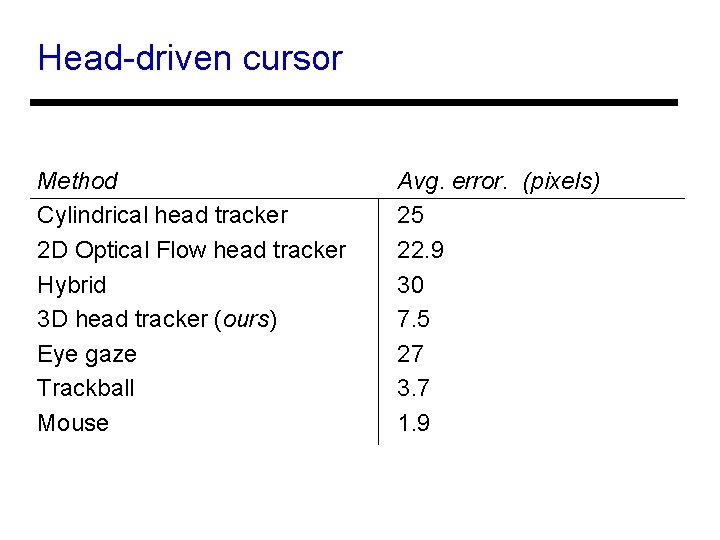 Head-driven cursor

| Method | Avg. error. (pixels) |
|---|---|
| Cylindrical head tracker | 25 |
| 2D Optical Flow head tracker | 22.9 |
| Hybrid | 30 |
| 3D head tracker (ours) | 7.5 |
| Eye gaze | 27 |
| Trackball | 3.7 |
| Mouse | 1.9 |